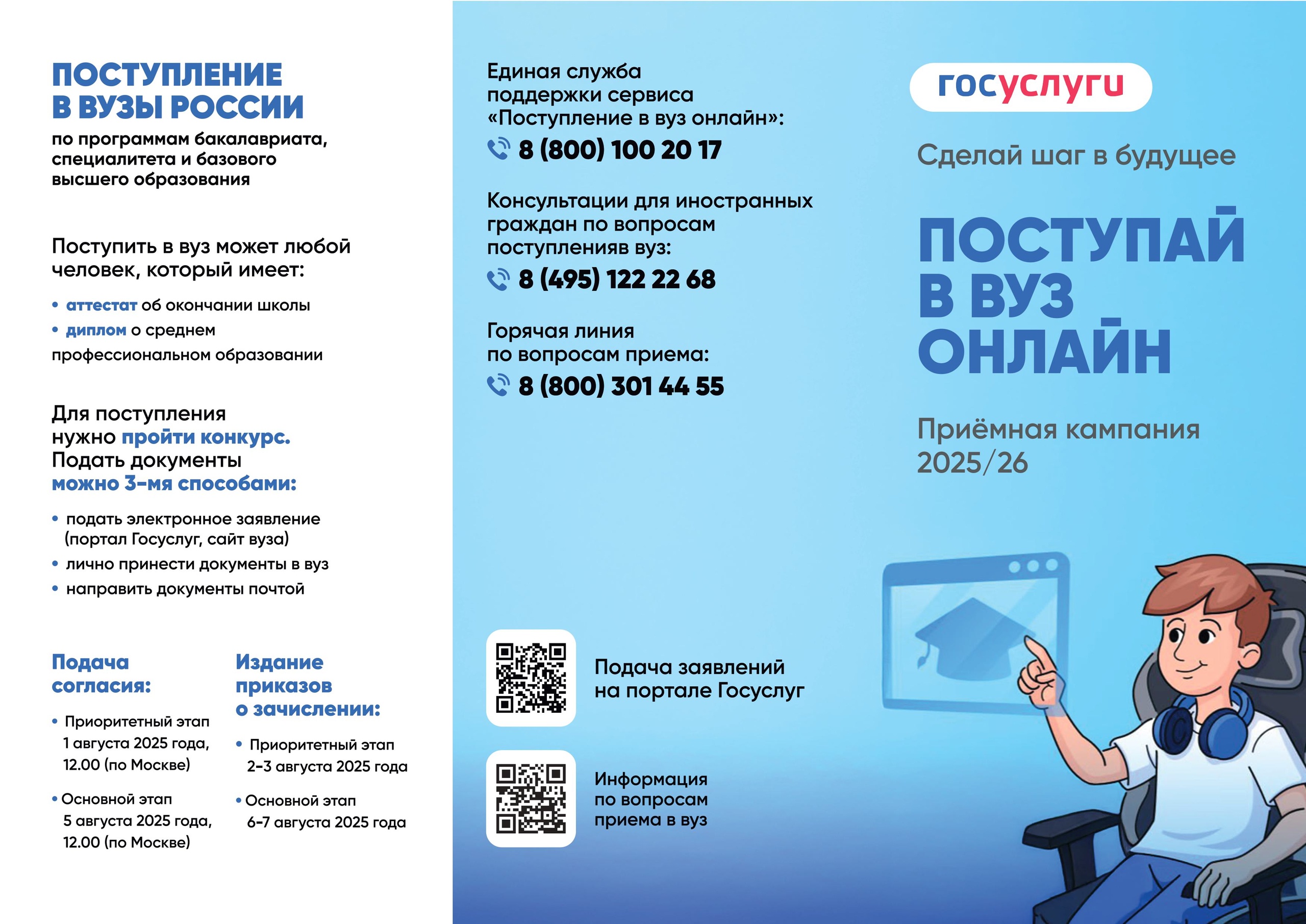 ПОСТУПЛЕНИЕ В ВУЗЫ РОССИИ

по программам бакалавриата, специалитета и базового высшего образования

Поступить в вуз может любой человек, который имеет:

• аттестат об окончании школы
• диплом о среднем профессиональном образовании

Для поступления нужно пройти конкурс. Подать документы можно 3-мя способами:

• подать электронное заявление (портал Госуслуг, сайт вуза)
• лично принести документы в вуз
• направить документы почтой

Подача согласия:

• Приоритетный этап 1 августа 2025 года, 12.00 (по Москве)
• Основной этап 5 августа 2025 года, 12.00 (по Москве)

Издание приказов о зачислении:

• Приоритетный этап 2-3 августа 2025 года
• Основной этап 6-7 августа 2025 года

Единая служба поддержки сервиса «Поступление в вуз онлайн»:
8 (800) 100 20 17

Консультации для иностранных граждан по вопросам поступленияв вуз:
8 (495) 122 22 68

Горячая линия по вопросам приема:
8 (800) 301 44 55

Подача заявлений на портале Госуслуг

Информация по вопросам приема в вуз

госуслуги

Сделай шаг в будущее

ПОСТУПАЙ В ВУЗ ОНЛАЙН

Приёмная кампания 2025/26